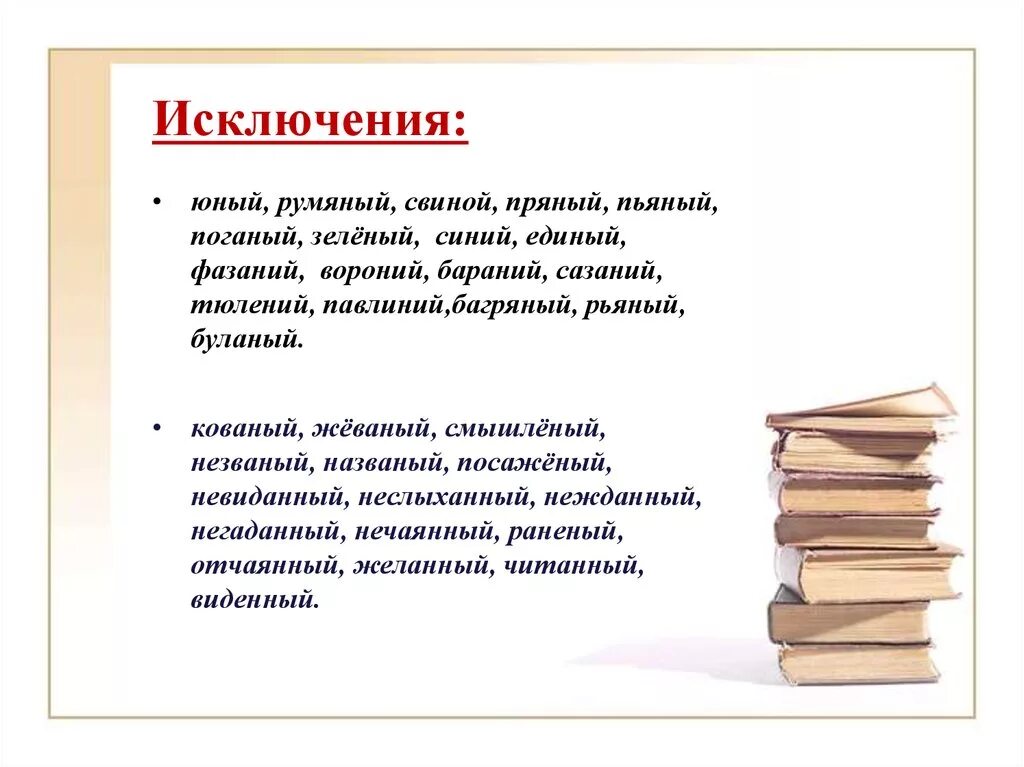 Исключения:

• юный, румяный, свиной, пряный, пьяный, поганый, зелёный, синий, единый, фазаний, вороний, бараний, сазаний, тюлений, павлиний,багряный, рьяный, буланый.

• кованый, жёваный, смышлёный, незваный, названый, посажёный, невиданный, неслыханный, нежданный, негаданный, нечаянный, раненый, отчаянный, желанный, читанный, виденный.